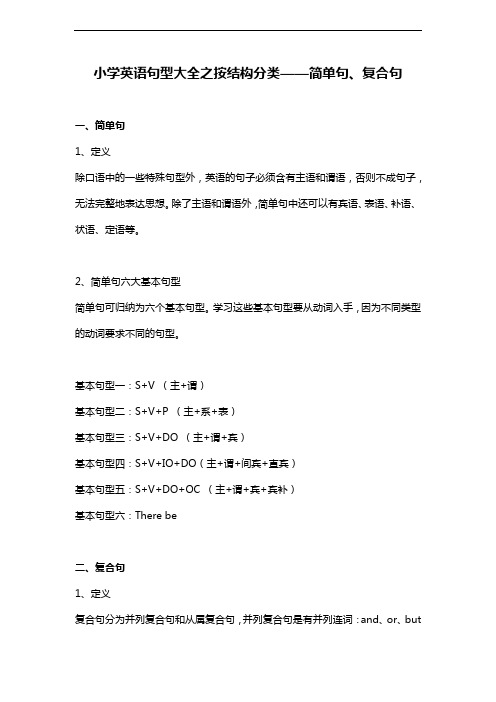 小学英语句型大全之按结构分类——简单句、复合句

一、简单句

1、定义

除口语中的一些特殊句型外，英语的句子必须含有主语和谓语，否则不成句子，无法完整地表达思想。除了主语和谓语外，简单句中还可以有宾语、表语、补语、状语、定语等。

2、简单句六大基本句型

简单句可归纳为六个基本句型。学习这些基本句型要从动词入手，因为不同类型的动词要求不同的句型。

基本句型一：S+V （主+谓）

基本句型二：S+V+P （主+系+表）

基本句型三：S+V+DO （主+谓+宾）

基本句型四：S+V+IO+DO（主+谓+间宾+直宾）

基本句型五：S+V+DO+OC （主+谓+宾+宾补）

基本句型六：There be

二、复合句

1、定义

复合句分为并列复合句和从属复合句，并列复合句是有并列连词：and、or、but